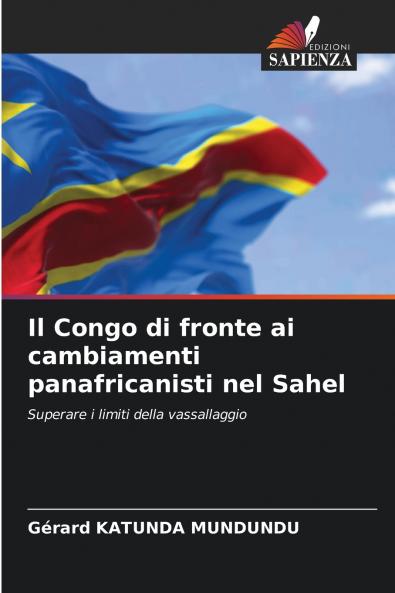 EDIZIONI
SAPIENZA

Il Congo di fronte ai cambiamenti panafricanisti nel Sahel

Superare i limiti della vassallaggio

Gérard KATUNDA MUNDUNDU